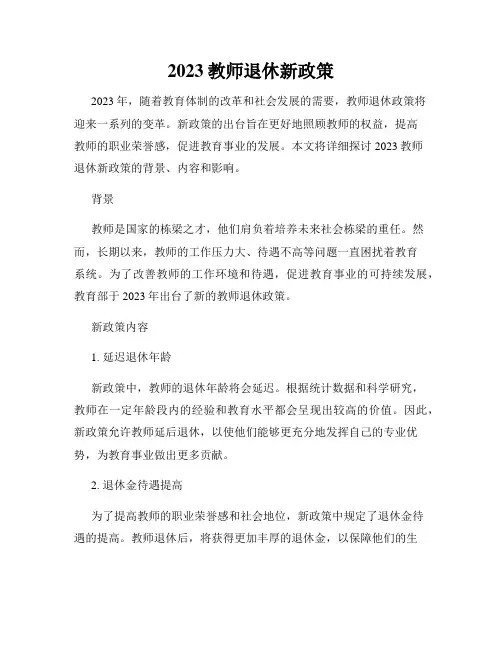 2023 教师退休新政策

2023 年，随着教育体制的改革和社会发展的需要，教师退休政策将迎来一系列的变革。新政策的出台旨在更好地照顾教师的权益，提高教师的职业荣誉感，促进教育事业的发展。本文将详细探讨 2023 教师退休新政策的背景、内容和影响。

背景

教师是国家的栋梁之才，他们肩负着培养未来社会栋梁的重任。然而，长期以来，教师的工作压力大、待遇不高等问题一直困扰着教育系统。为了改善教师的工作环境和待遇，促进教育事业的可持续发展，教育部于 2023 年出台了新的教师退休政策。

新政策内容

1. 延迟退休年龄

新政策中，教师的退休年龄将会延迟。根据统计数据和科学研究，教师在一定年龄段内的经验和教育水平都会呈现出较高的价值。因此，新政策允许教师延后退休，以使他们能够更充分地发挥自己的专业优势，为教育事业做出更多贡献。

2. 退休金待遇提高

为了提高教师的职业荣誉感和社会地位，新政策中规定了退休金待遇的提高。教师退休后，将获得更加丰厚的退休金，以保障他们的生